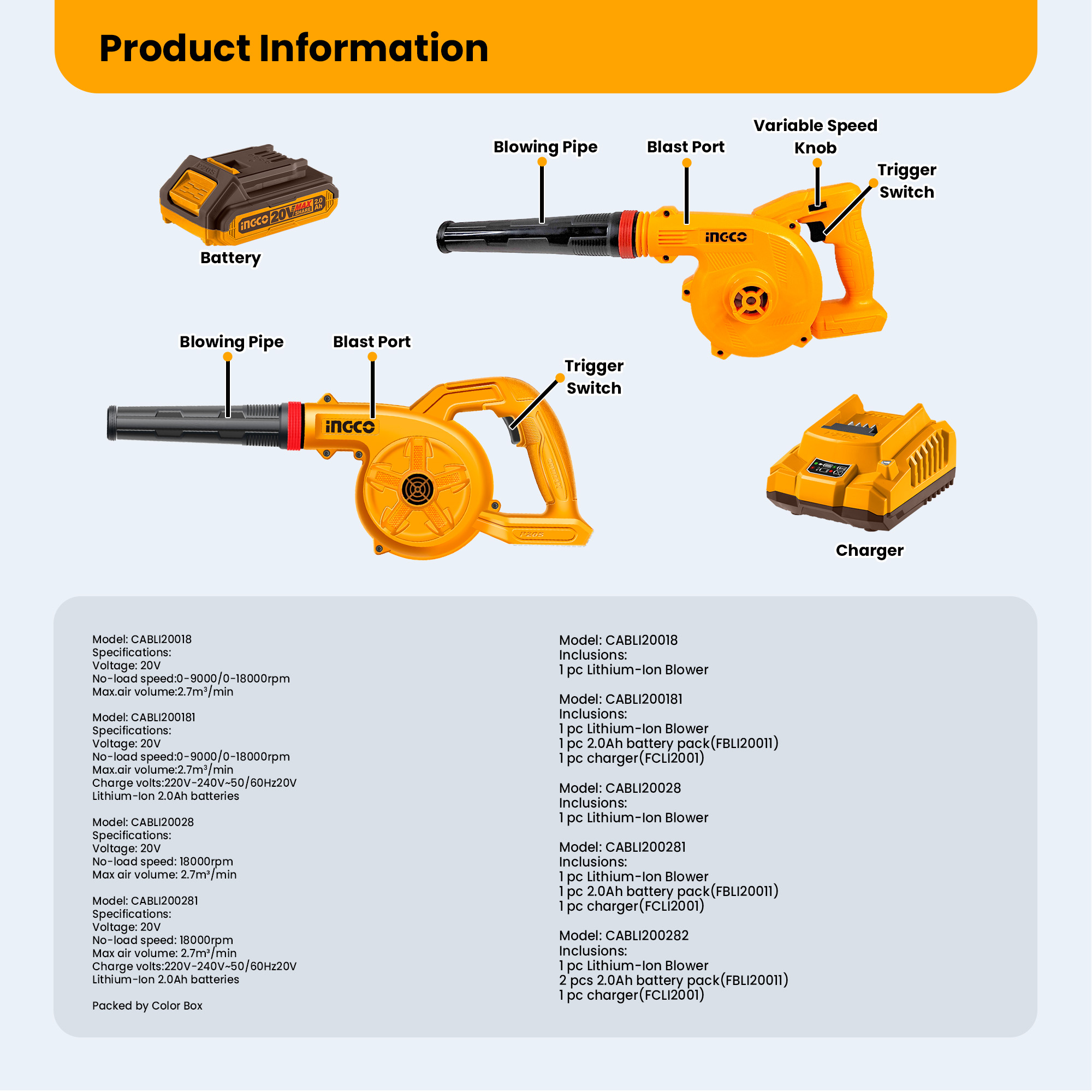 Product Information

Battery

Blowing Pipe

Blast Port

Variable Speed Knob

Trigger Switch

Blowing Pipe

Blast Port

Trigger Switch

Charger

Model: CABLI20018
Specifications:
Voltage: 20V
No-load speed:0-9000/0-18000rpm
Max.air volume:2.7m³/min

Model: CABLI200181
Specifications:
Voltage: 20V
No-load speed:0-9000/0-18000rpm
Max.air volume:2.7m³/min
Charge volts:220V-240V~50/60Hz20V
Lithium-Ion 2.0Ah batteries

Model: CABLI20028
Specifications:
Voltage: 20V
No-load speed: 18000rpm
Max air volume: 2.7m³/min

Model: CABLI200281
Specifications:
Voltage: 20V
No-load speed: 18000rpm
Max air volume: 2.7m³/min
Charge volts:220V-240V~50/60Hz20V
Lithium-Ion 2.0Ah batteries

Packed by Color Box

Model: CABLI20018
Inclusions:
1 pc Lithium-Ion Blower

Model: CABLI200181
Inclusions:
1 pc Lithium-Ion Blower
1 pc 2.0Ah battery pack(FBLI20011)
1 pc charger(FCLI2001)

Model: CABLI20028
Inclusions:
1 pc Lithium-Ion Blower

Model: CABLI200281
Inclusions:
1 pc Lithium-Ion Blower
1 pc 2.0Ah battery pack(FBLI20011)
1 pc charger(FCLI2001)

Model: CABLI200282
Inclusions:
1 pc Lithium-Ion Blower
2 pcs 2.0Ah battery pack(FBLI20011)
1 pc charger(FCLI2001)